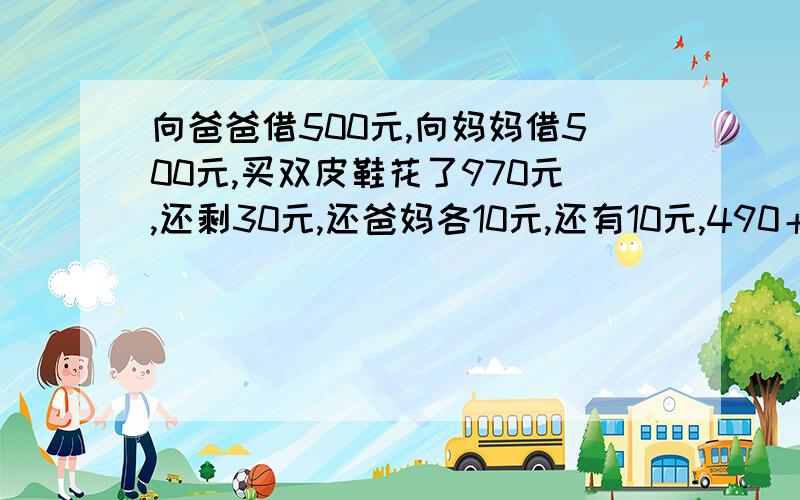 向爸爸借500元,向妈妈借500元,买双皮鞋花了970元,还剩30元,还爸妈各10元,还有10元,490＋